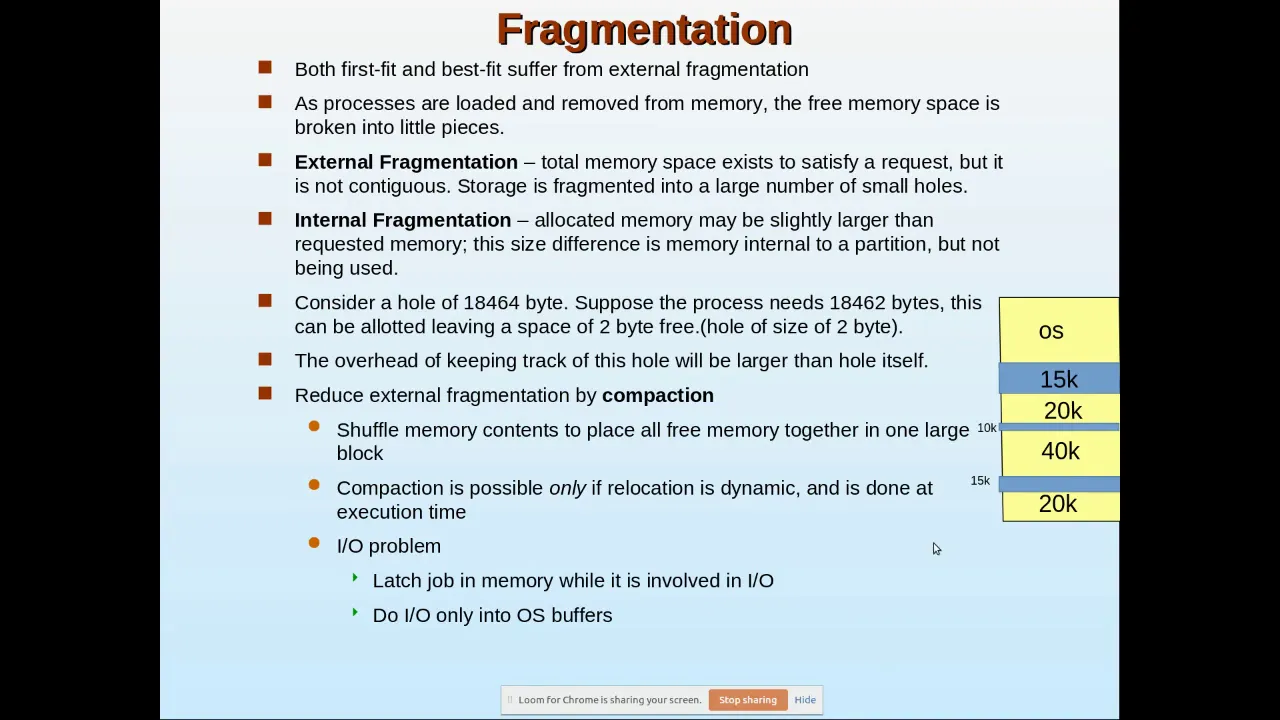 Fragmentation

Both first-fit and best-fit suffer from external fragmentation

As processes are loaded and removed from memory, the free memory space is broken into little pieces.

External Fragmentation – total memory space exists to satisfy a request, but it is not contiguous. Storage is fragmented into a large number of small holes.

Internal Fragmentation – allocated memory may be slightly larger than requested memory; this size difference is memory internal to a partition, but not being used.

Consider a hole of 18464 byte. Suppose the process needs 18462 bytes, this can be allotted leaving a space of 2 byte free.(hole of size of 2 byte).

The overhead of keeping track of this hole will be larger than hole itself.

Reduce external fragmentation by compaction

Shuffle memory contents to place all free memory together in one large block

Compaction is possible only if relocation is dynamic, and is done at execution time

I/O problem

Latch job in memory while it is involved in I/O

Do I/O only into OS buffers

os
15k
20k
10k
40k
15k
20k

Loom for Chrome is sharing your screen. Stop sharing Hide